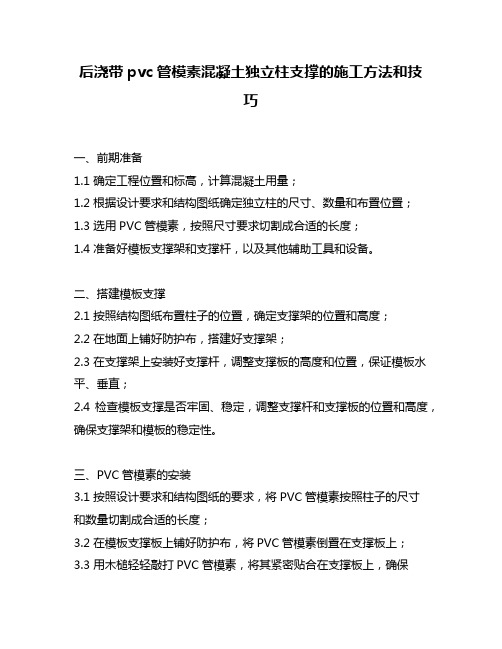 后浇带 pvc 管模素混凝土独立柱支撑的施工方法和技巧

一、前期准备
1.1 确定工程位置和标高，计算混凝土用量；
1.2 根据设计要求和结构图纸确定独立柱的尺寸、数量和布置位置；
1.3 选用 PVC 管模素，按照尺寸要求切割成合适的长度；
1.4 准备好模板支撑架和支撑杆，以及其他辅助工具和设备。

二、搭建模板支撑
2.1 按照结构图纸布置柱子的位置，确定支撑架的位置和高度；
2.2 在地面上铺好防护布，搭建好支撑架；
2.3 在支撑架上安装好支撑杆，调整支撑板的高度和位置，保证模板水平、垂直；
2.4 检查模板支撑是否牢固、稳定，调整支撑杆和支撑板的位置和高度，确保支撑架和模板的稳定性。

三、PVC 管模素的安装
3.1 按照设计要求和结构图纸的要求，将 PVC 管模素按照柱子的尺寸和数量切割成合适的长度；
3.2 在模板支撑板上铺好防护布，将 PVC 管模素倒置在支撑板上；
3.3 用木槌轻轻敲打 PVC 管模素，将其紧密贴合在支撑板上，确保